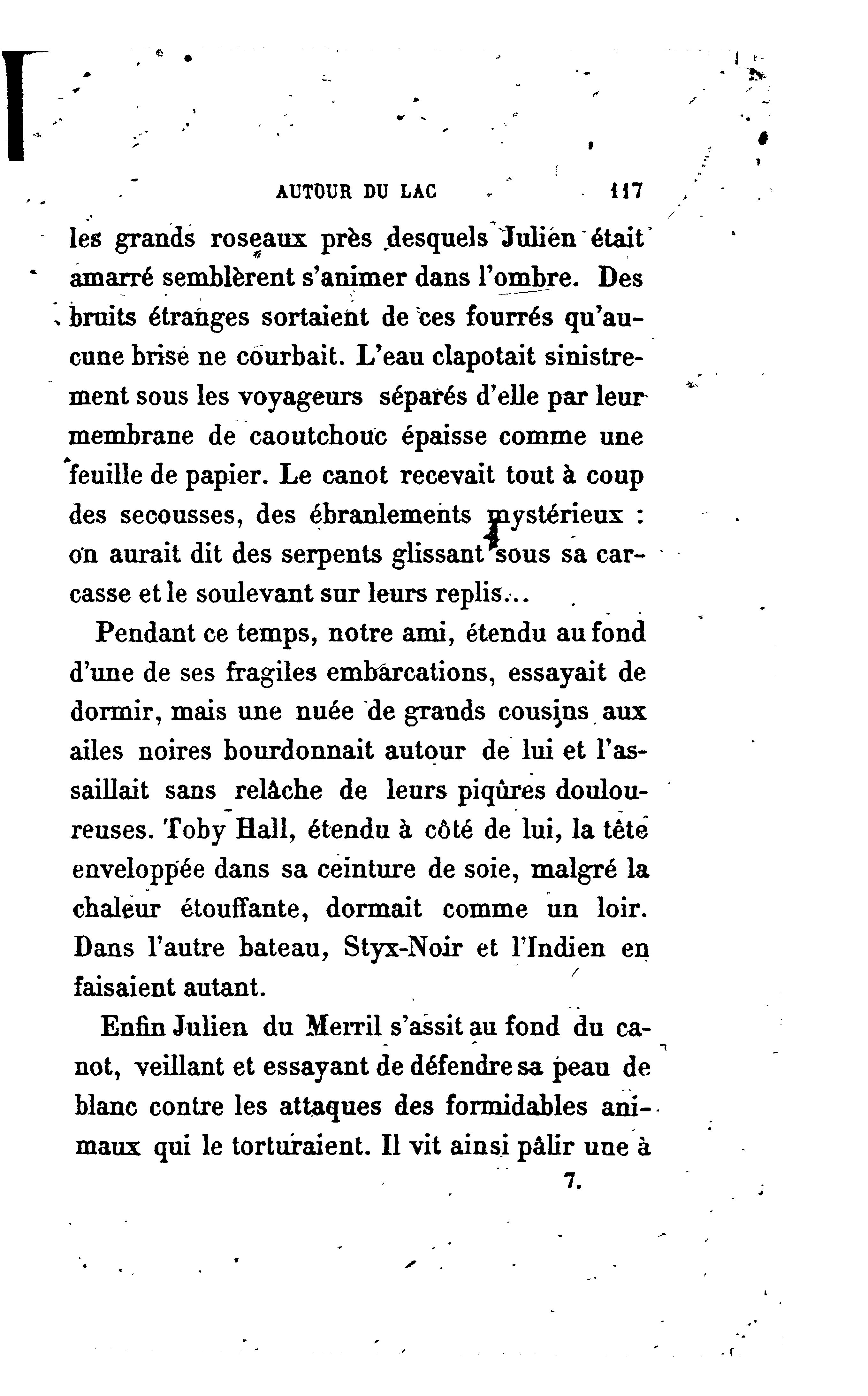 AUTOUR DU LAC 117

les grands roseaux près desquels Julien était amarré semblèrent s'animer dans l'ombre. Des bruits étranges sortaient de ces fourrés qu'aucune brise ne courbait. L'eau clapotait sinistrement sous les voyageurs séparés d'elle par leur membrane de caoutchouc épaisse comme une feuille de papier. Le canot recevait tout à coup des secousses, des ébranlements mystérieux : on aurait dit des serpents glissant sous sa carcasse et le soulevant sur leurs replis...

Pendant ce temps, notre ami, étendu au fond d'une de ses fragiles embarcations, essayait de dormir, mais une nuée de grands cousins aux ailes noires bourdonnait autour de lui et l'assaillait sans relâche de leurs piqûres douloureuses. Toby Hall, étendu à côté de lui, la tête enveloppée dans sa ceinture de soie, malgré la chaleur étouffante, dormait comme un loir. Dans l'autre bateau, Styx-Noir et l'Indien en faisaient autant.

Enfin Julien du Merril s'assit au fond du canot, veillant et essayant de défendre sa peau de blanc contre les attaques des formidables animaux qui le torturaient. Il vit ainsi pâlir une à

7.